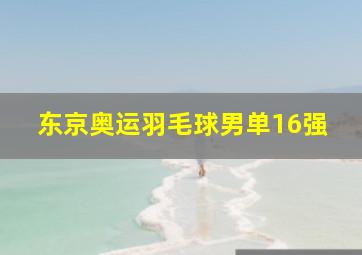 东京奥运羽毛球男单16强